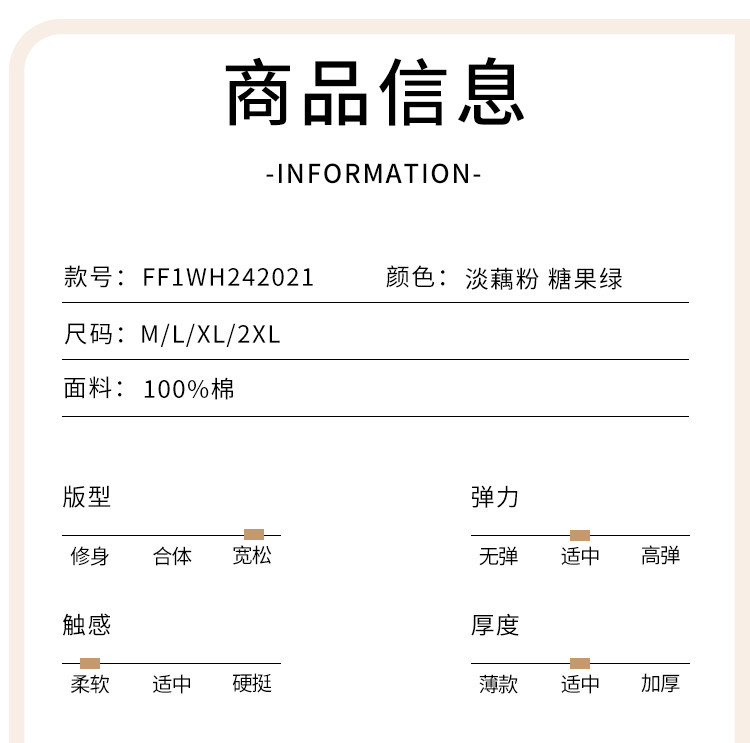 商品信息

-INFORMATION-

款号：FF1WH242021 颜色：淡藕粉 糖果绿

尺码：M/L/XL/2XL

面料：100%棉

版型

修身 合体 宽松

触感

柔软 适中 硬挺

弹力

无弹 适中 高弹

厚度

薄款 适中 加厚